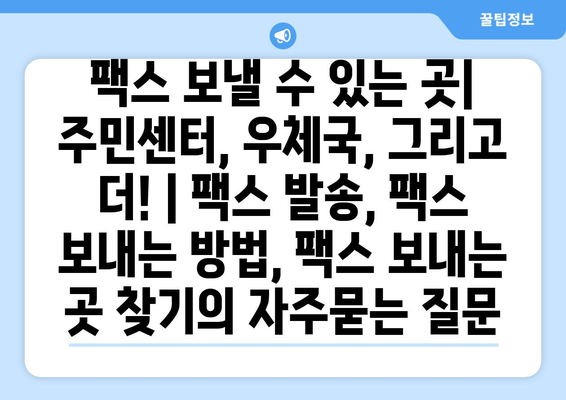 꿀팁정보

팩스 보낼 수 있는 곳| 주민센터, 우체국, 그리고 더! | 팩스 발송, 팩스 보내는 방법, 팩스 보내는 곳 찾기의 자주묻는 질문